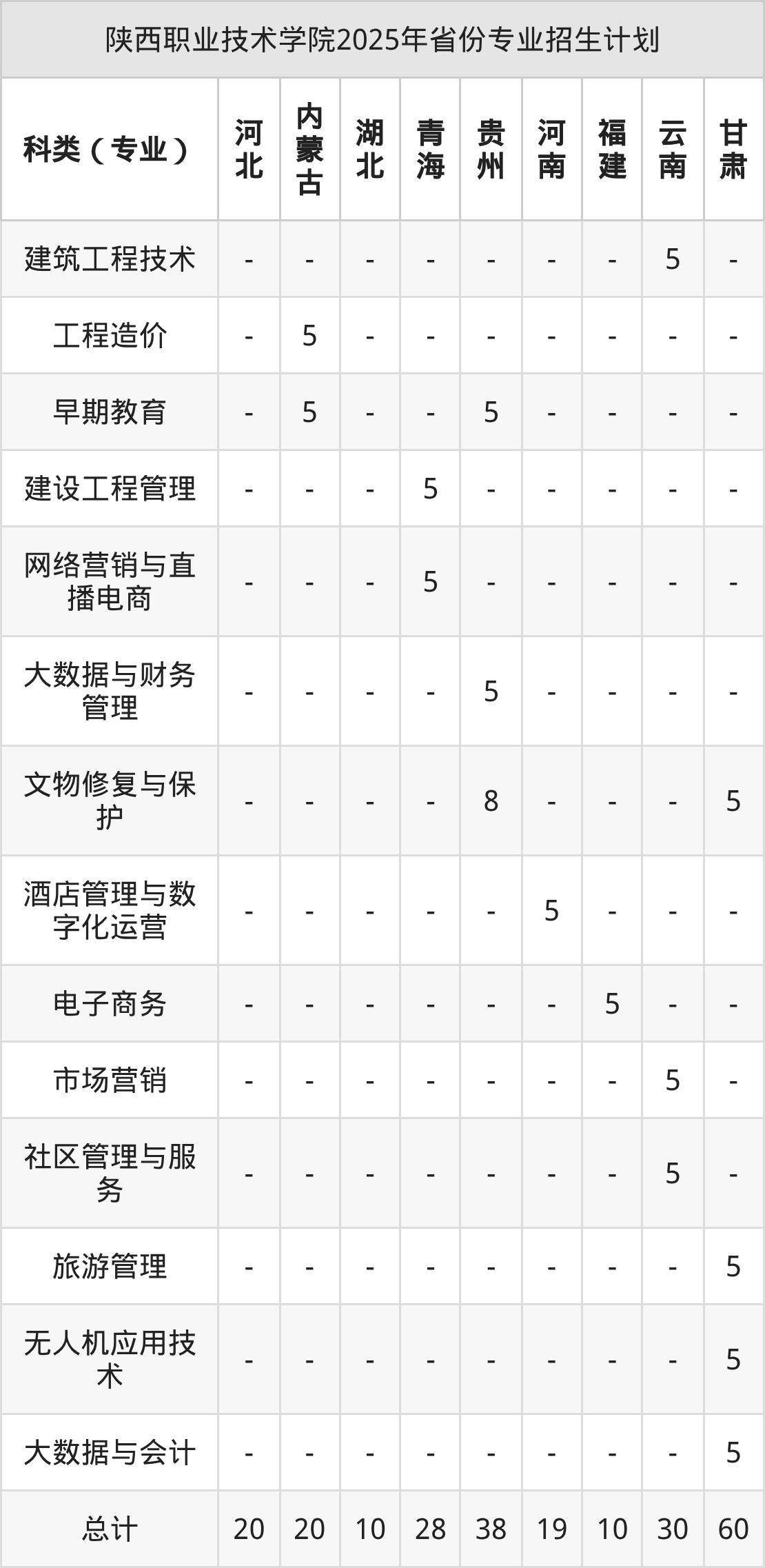 陕西职业技术学院2025年省份专业招生计划

| 科类（专业） | 河北 | 内蒙古 | 湖北 | 青海 | 贵州 | 河南 | 福建 | 云南 | 甘肃 |
|---|---|---|---|---|---|---|---|---|---|
| 建筑工程技术 | - | - | - | - | - | - | - | 5 | - |
| 工程造价 | - | 5 | - | - | - | - | - | - | - |
| 早期教育 | - | 5 | - | - | 5 | - | - | - | - |
| 建设工程管理 | - | - | - | 5 | - | - | - | - | - |
| 网络营销与直播电商 | - | - | - | 5 | - | - | - | - | - |
| 大数据与财务管理 | - | - | - | - | 5 | - | - | - | - |
| 文物修复与保护 | - | - | - | - | 8 | - | - | - | 5 |
| 酒店管理与数字化运营 | - | - | - | - | - | 5 | - | - | - |
| 电子商务 | - | - | - | - | - | - | 5 | - | - |
| 市场营销 | - | - | - | - | - | - | - | 5 | - |
| 社区管理与服务 | - | - | - | - | - | - | - | 5 | - |
| 旅游管理 | - | - | - | - | - | - | - | - | 5 |
| 无人机应用技术 | - | - | - | - | - | - | - | - | 5 |
| 大数据与会计 | - | - | - | - | - | - | - | - | 5 |
| 总计 | 20 | 20 | 10 | 28 | 38 | 19 | 10 | 30 | 60 |